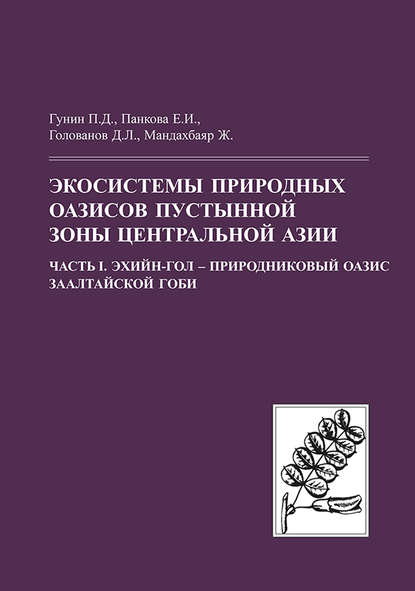 Гунин П.Д., Панкова Е.И.,
Голованов Д.Л., Мандахбаяр Ж.

ЭКОСИСТЕМЫ ПРИРОДНЫХ ОАЗИСОВ ПУСТЫННОЙ ЗОНЫ ЦЕНТРАЛЬНОЙ АЗИИ

ЧАСТЬ I. ЭХИЙН-ГОЛ – ПРИРОДНИКОВЫЙ ОАЗИС ЗААЛТАЙСКОЙ ГОБИ